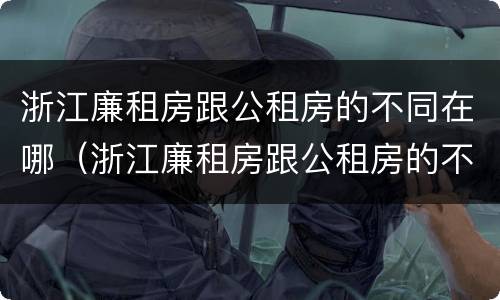 浙江廉租房跟公租房的不同在哪（浙江廉租房跟公租房的不